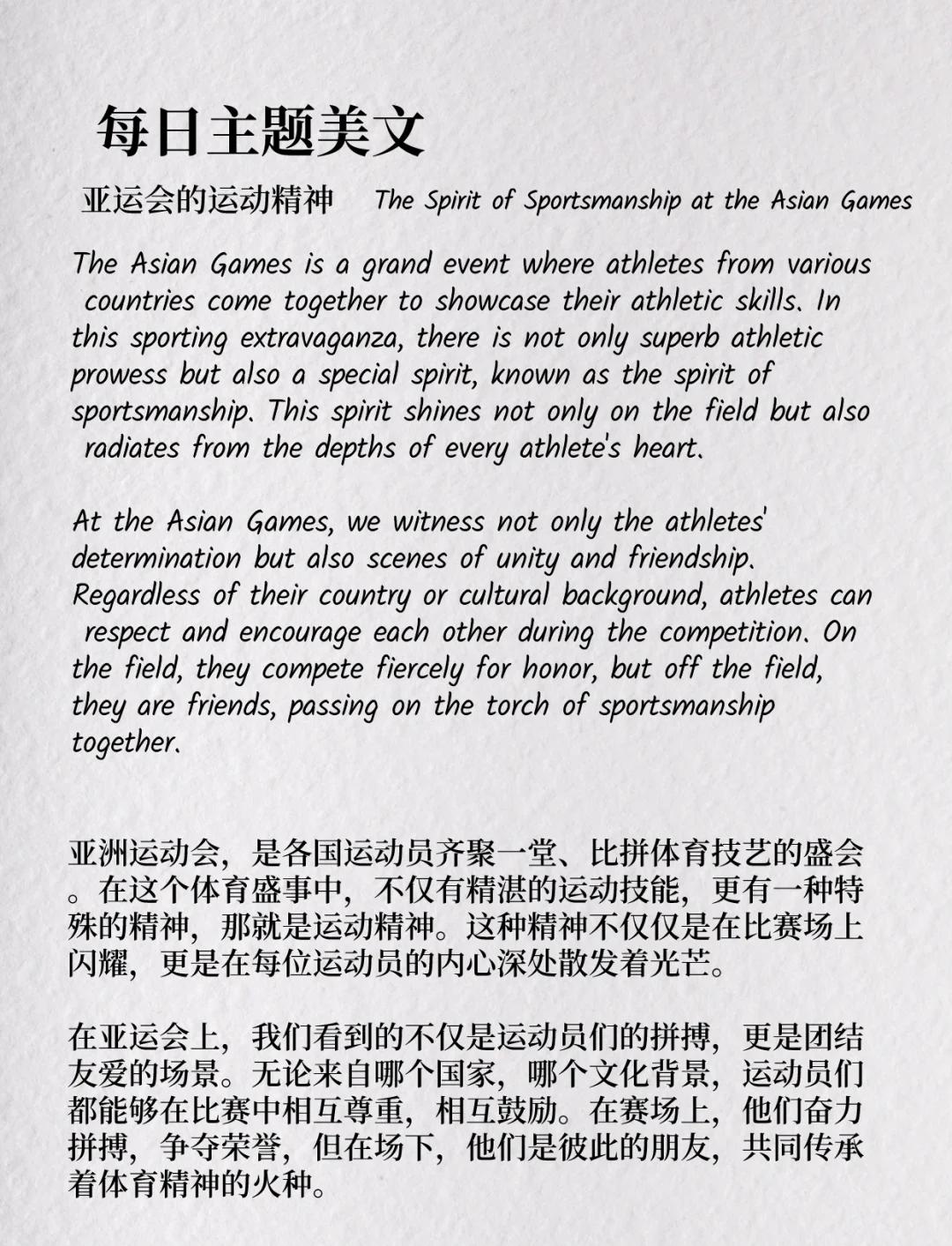 每日主题美文

亚运会的运动精神 The Spirit of Sportsmanship at the Asian Games

The Asian Games is a grand event where athletes from various countries come together to showcase their athletic skills. In this sporting extravaganza, there is not only superb athletic prowess but also a special spirit, known as the spirit of sportsmanship. This spirit shines not only on the field but also radiates from the depths of every athlete's heart.

At the Asian Games, we witness not only the athletes' determination but also scenes of unity and friendship. Regardless of their country or cultural background, athletes can respect and encourage each other during the competition. On the field, they compete fiercely for honor, but off the field, they are friends, passing on the torch of sportsmanship together.

亚洲运动会，是各国运动员齐聚一堂、比拼体育技艺的盛会。在这个体育盛事中，不仅有精湛的运动技能，更有一种特殊的精神，那就是运动精神。这种精神不仅仅是在比赛场上闪耀，更是在每位运动员的内心深处散发着光芒。

在亚运会上，我们看到的不仅是运动员们的拼搏，更是团结友爱的场景。无论来自哪个国家，哪个文化背景，运动员们都能够在比赛中相互尊重，相互鼓励。在赛场上，他们奋力拼搏，争夺荣誉，但在场下，他们是彼此的朋友，共同传承着体育精神的火种。